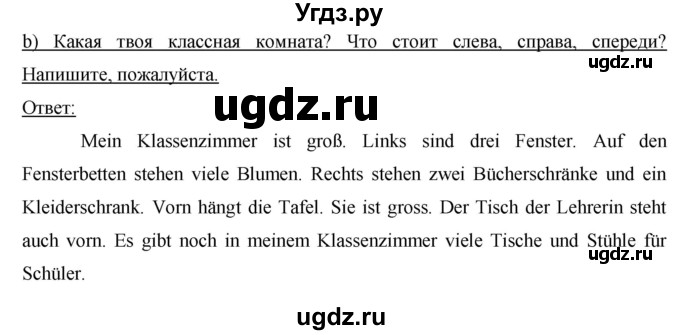 Угдз.ру

b) Какая твоя классная комната? Что стоит слева, справа, спереди? Напишите, пожалуйста.

ugdz.ru

Ответ:

ugdz.ru

Mein Klassenzimmer ist groß. Links sind drei Fenster. Auf den Fensterbetten stehen viele Blumen. Rechts stehen zwei Bücherschränke und ein Kleiderschrank. Vorn hängt die Tafel. Sie ist gross. Der Tisch der Lehrerin steht auch vorn. Es gibt noch in meinem Klassenzimmer viele Tische und Stühle für Schüler.

ugdz.ru

ugdz.ru